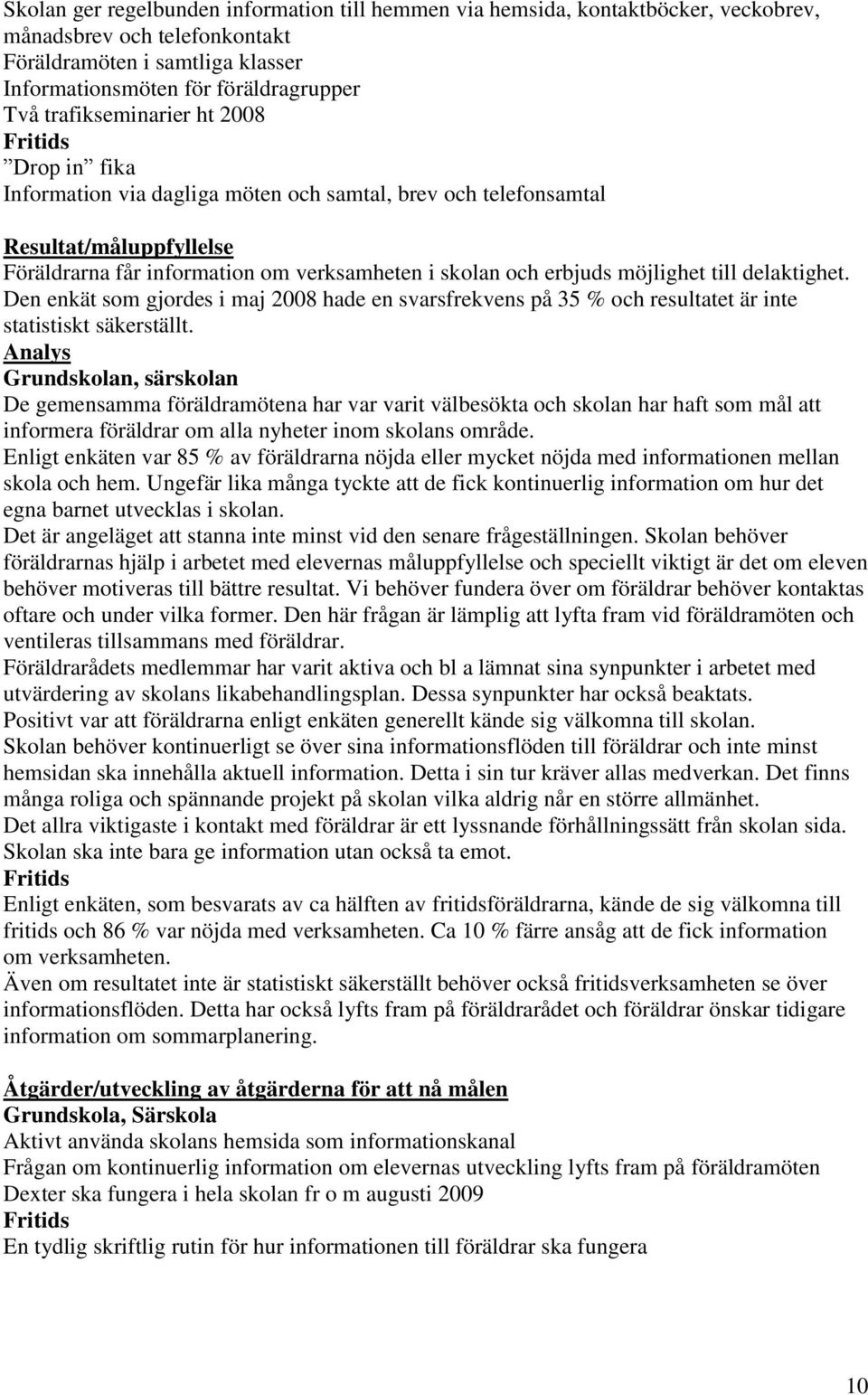 Skolan ger regelbunden information till hemmen via hemsida, kontaktböcker, veckobrev, månadsbrev och telefonkontakt
Föräldramöten i samtliga klasser
Informationsmöten för föräldragrupper
Två trafikseminarier ht 2008
Fritids
”Drop in” fika
Information via dagliga möten och samtal, brev och telefonsamtal

Resultat/måluppfyllelse
Föräldrarna får information om verksamheten i skolan och erbjuds möjlighet till delaktighet. Den enkät som gjordes i maj 2008 hade en svarsfrekvens på 35 % och resultatet är inte statistiskt säkerställt.
Analys
Grundskolan, särskolan
De gemensamma föräldramötena har var varit välbesökta och skolan har haft som mål att informera föräldrar om alla nyheter inom skolans område.
Enligt enkäten var 85 % av föräldrarna nöjda eller mycket nöjda med informationen mellan skola och hem. Ungefär lika många tyckte att de fick kontinuerlig information om hur det egna barnet utvecklas i skolan.
Det är angeläget att stanna inte minst vid den senare frågeställningen. Skolan behöver föräldrarnas hjälp i arbetet med elevernas måluppfyllelse och speciellt viktigt är det om eleven behöver motiveras till bättre resultat. Vi behöver fundera över om föräldrar behöver kontaktas oftare och under vilka former. Den här frågan är lämplig att lyfta fram vid föräldramöten och ventileras tillsammans med föräldrar.
Föräldrarådets medlemmar har varit aktiva och bl a lämnat sina synpunkter i arbetet med utvärdering av skolans likabehandlingsplan. Dessa synpunkter har också beaktats.
Positivt var att föräldrarna enligt enkäten generellt kände sig välkomna till skolan.
Skolan behöver kontinuerligt se över sina informationsflöden till föräldrar och inte minst hemsidan ska innehålla aktuell information. Detta i sin tur kräver allas medverkan. Det finns många roliga och spännande projekt på skolan vilka aldrig når en större allmänhet.
Det allra viktigaste i kontakt med föräldrar är ett lyssnande förhållningssätt från skolan sida. Skolan ska inte bara ge information utan också ta emot.
Fritids
Enligt enkäten, som besvarats av ca hälften av fritidsföräldrarna, kände de sig välkomna till fritids och 86 % var nöjda med verksamheten. Ca 10 % färre ansåg att de fick information om verksamheten.
Även om resultatet inte är statistiskt säkerställt behöver också fritidsverksamheten se över informationsflöden. Detta har också lyfts fram på föräldrarådet och föräldrar önskar tidigare information om sommarplanering.

Åtgärder/utveckling av åtgärderna för att nå målen
Grundskola, Särskola
Aktivt använda skolans hemsida som informationskanal
Frågan om kontinuerlig information om elevernas utveckling lyfts fram på föräldramöten
Dexter ska fungera i hela skolan fr o m augusti 2009
Fritids
En tydlig skriftlig rutin för hur informationen till föräldrar ska fungera

10